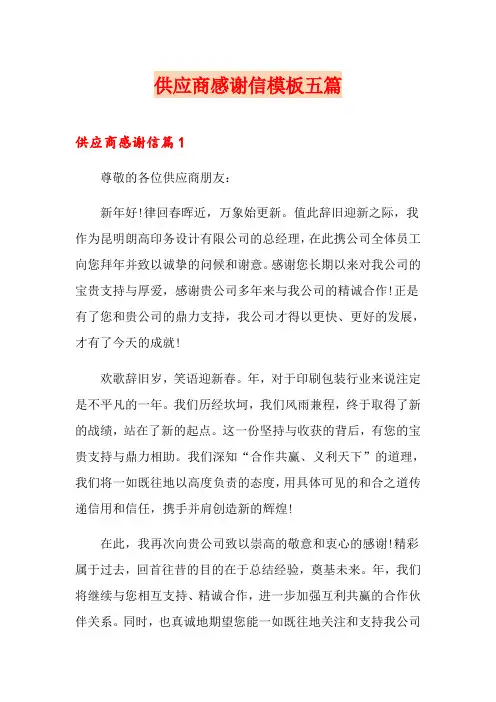 供应商感谢信模板五篇

供应商感谢信篇1

尊敬的各位供应商朋友：

新年好!律回春晖近，万象始更新。值此辞旧迎新之际，我作为昆明朗高印务设计有限公司的总经理，在此携公司全体员工向您拜年并致以诚挚的问候和谢意。感谢您长期以来对我公司的宝贵支持与厚爱，感谢贵公司多年来与我公司的精诚合作!正是有了您和贵公司的鼎力支持，我公司才得以更快、更好的发展，才有了今天的成就!

欢歌辞旧岁，笑语迎新春。年，对于印刷包装行业来说注定是不平凡的一年。我们历经坎坷，我们风雨兼程，终于取得了新的战绩，站在了新的起点。这一份坚持与收获的背后，有您的宝贵支持与鼎力相助。我们深知“合作共赢、义利天下”的道理，我们将一如既往地以高度负责的态度，用具体可见的和合之道传递信用和信任，携手并肩创造新的辉煌!

在此，我再次向贵公司致以崇高的敬意和衷心的感谢!精彩属于过去，回首往昔的目的在于总结经验，奠基未来。年，我们将继续与您相互支持、精诚合作，进一步加强互利共赢的合作伙伴关系。同时，也真诚地期望您能一如既往地关注和支持我公司